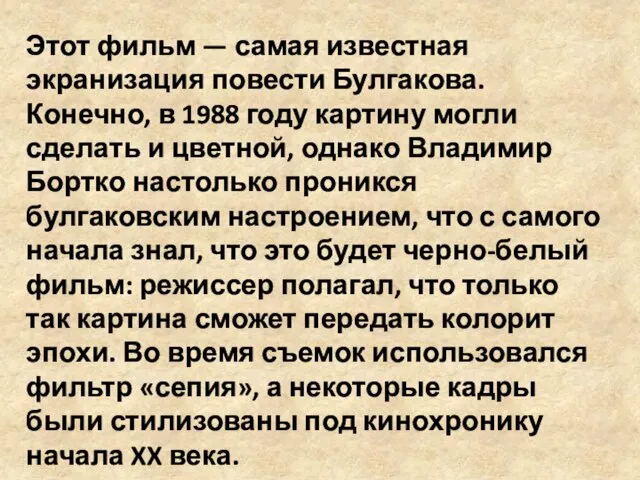 Этот фильм — самая известная экранизация повести Булгакова. Конечно, в 1988 году картину могли сделать и цветной, однако Владимир Бортко настолько проникся булгаковским настроением, что с самого начала знал, что это будет черно-белый фильм: режиссер полагал, что только так картина сможет передать колорит эпохи. Во время съемок использовался фильтр «сепия», а некоторые кадры были стилизованы под кинохронику начала XX века.